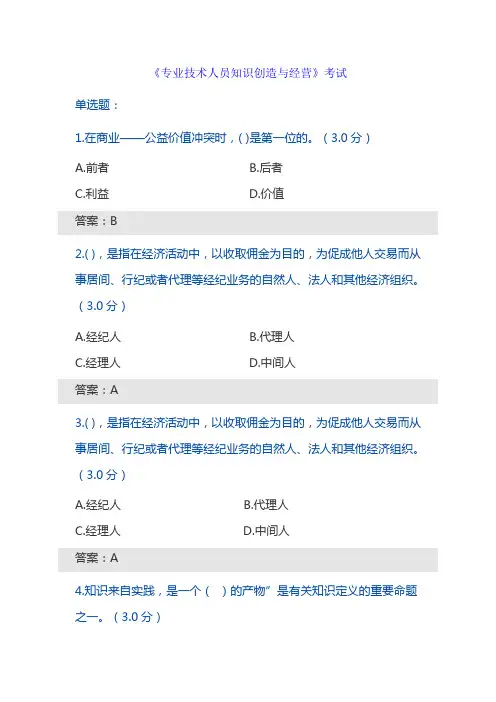 《专业技术人员知识创造与经营》考试

单选题：

1.在商业——公益价值冲突时，( )是第一位的。（3.0 分）

A.前者

B.后者

C.利益

D.价值

答案：B

2.( )，是指在经济活动中，以收取佣金为目的，为促成他人交易而从事居间、行纪或者代理等经纪业务的自然人、法人和其他经济组织。（3.0 分）

A.经纪人

B.代理人

C.经理人

D.中间人

答案：A

3.( )，是指在经济活动中，以收取佣金为目的，为促成他人交易而从事居间、行纪或者代理等经纪业务的自然人、法人和其他经济组织。（3.0 分）

A.经纪人

B.代理人

C.经理人

D.中间人

答案：A

4.知识来自实践，是一个（ ）的产物”是有关知识定义的重要命题之一。（3.0 分）